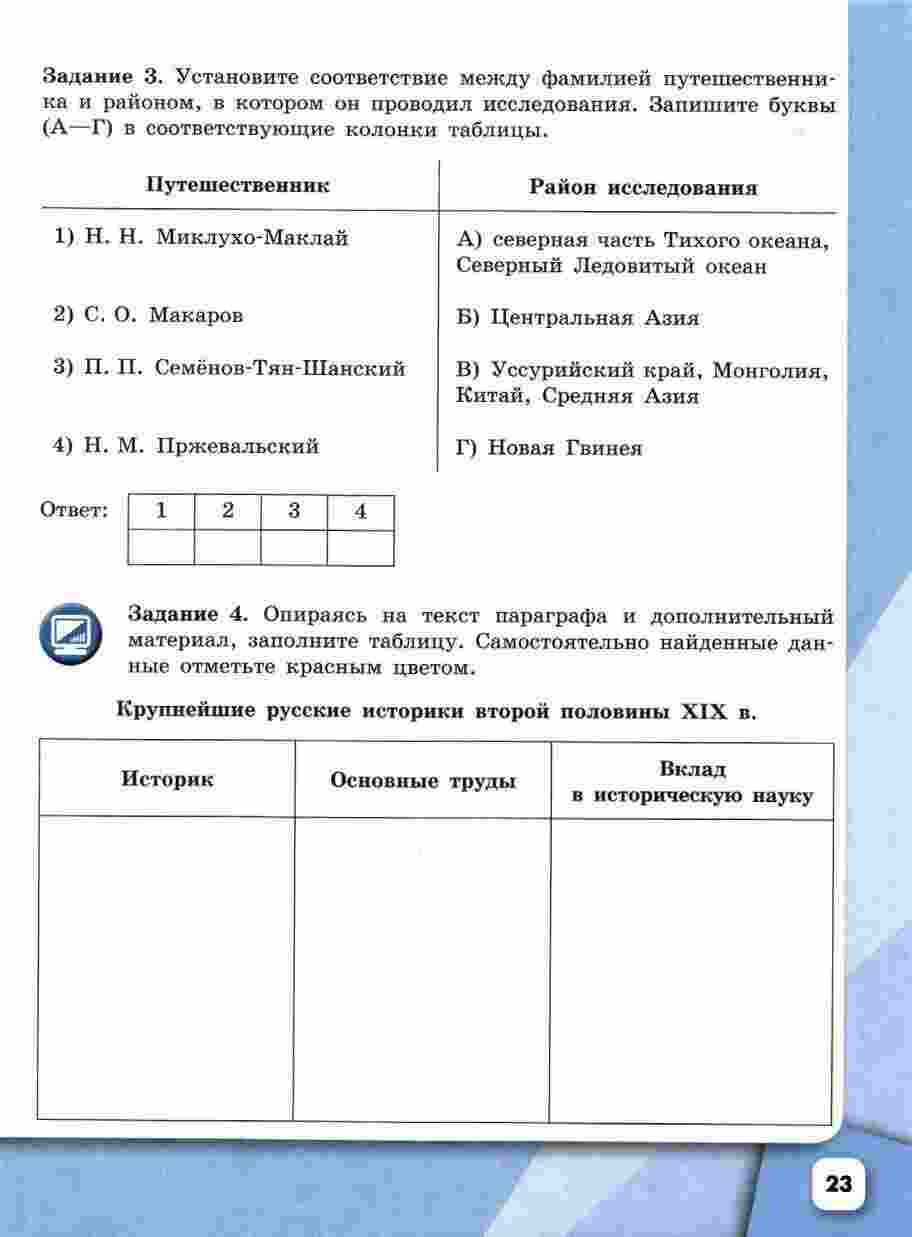 **Задание 3.** Установите соответствие между фамилией путешественника и районом, в котором он проводил исследования. Запишите буквы (А—Г) в соответствующие колонки таблицы.

| Путешественник | Район исследования |
|---|---|
| 1) Н. Н. Миклухо-Маклай | А) северная часть Тихого океана, Северный Ледовитый океан |
| 2) С. О. Макаров | Б) Центральная Азия |
| 3) П. П. Семёнов-Тян-Шанский | В) Уссурийский край, Монголия, Китай, Средняя Азия |
| 4) Н. М. Пржевальский | Г) Новая Гвинея |

Ответ:

| 1 | 2 | 3 | 4 |
|---|---|---|---|
| | | | |

**Задание 4.** Опираясь на текст параграфа и дополнительный материал, заполните таблицу. Самостоятельно найденные данные отметьте красным цветом.

**Крупнейшие русские историки второй половины XIX в.**

| Историк | Основные труды | Вклад в историческую науку |
|---|---|---|
| | | |

23